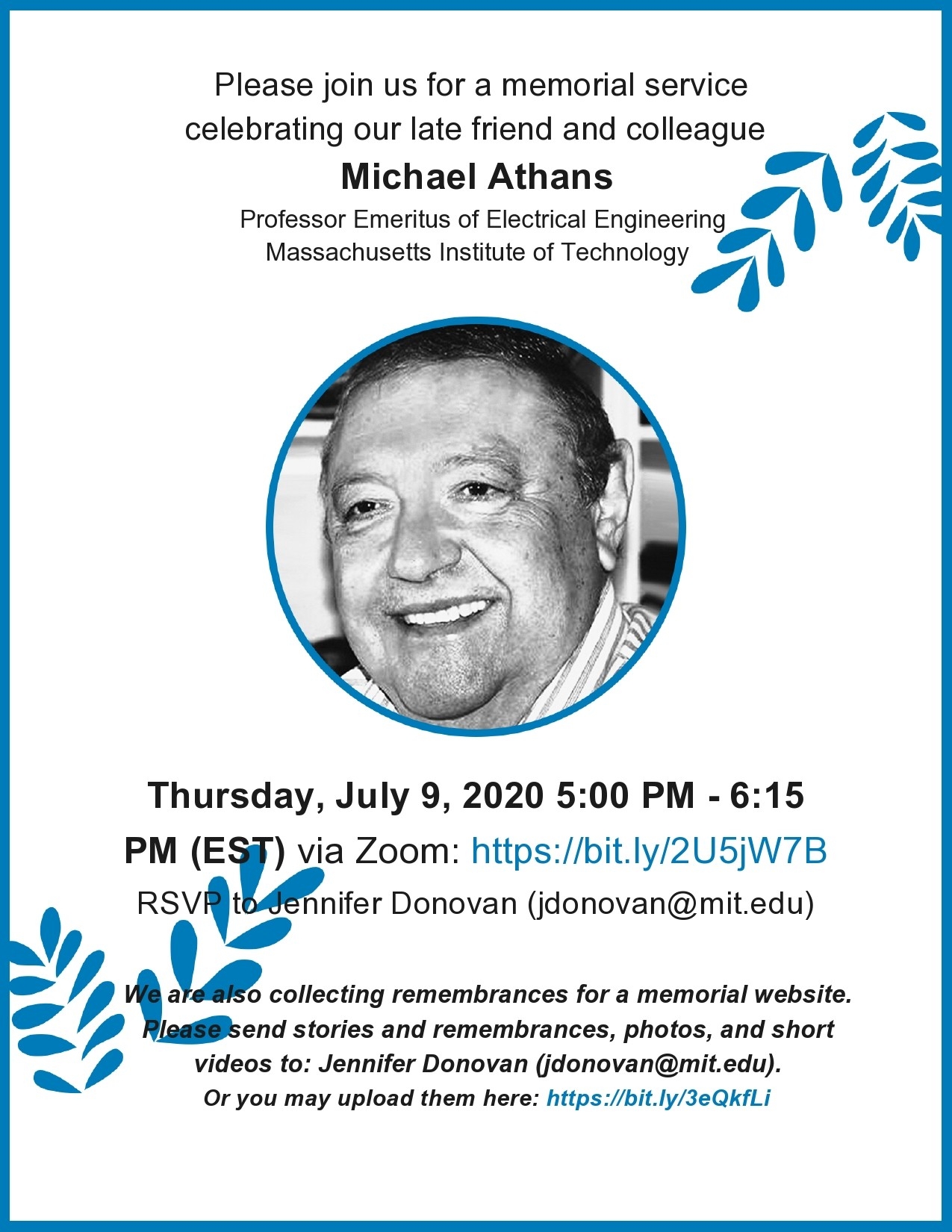 Please join us for a memorial service celebrating our late friend and colleague

Michael Athans

Professor Emeritus of Electrical Engineering
Massachusetts Institute of Technology

Thursday, July 9, 2020 5:00 PM - 6:15 PM (EST) via Zoom: https://bit.ly/2U5jW7B

RSVP to Jennifer Donovan (jdonovan@mit.edu)

We are also collecting remembrances for a memorial website. Please send stories and remembrances, photos, and short videos to: Jennifer Donovan (jdonovan@mit.edu). Or you may upload them here: https://bit.ly/3eQkfLi